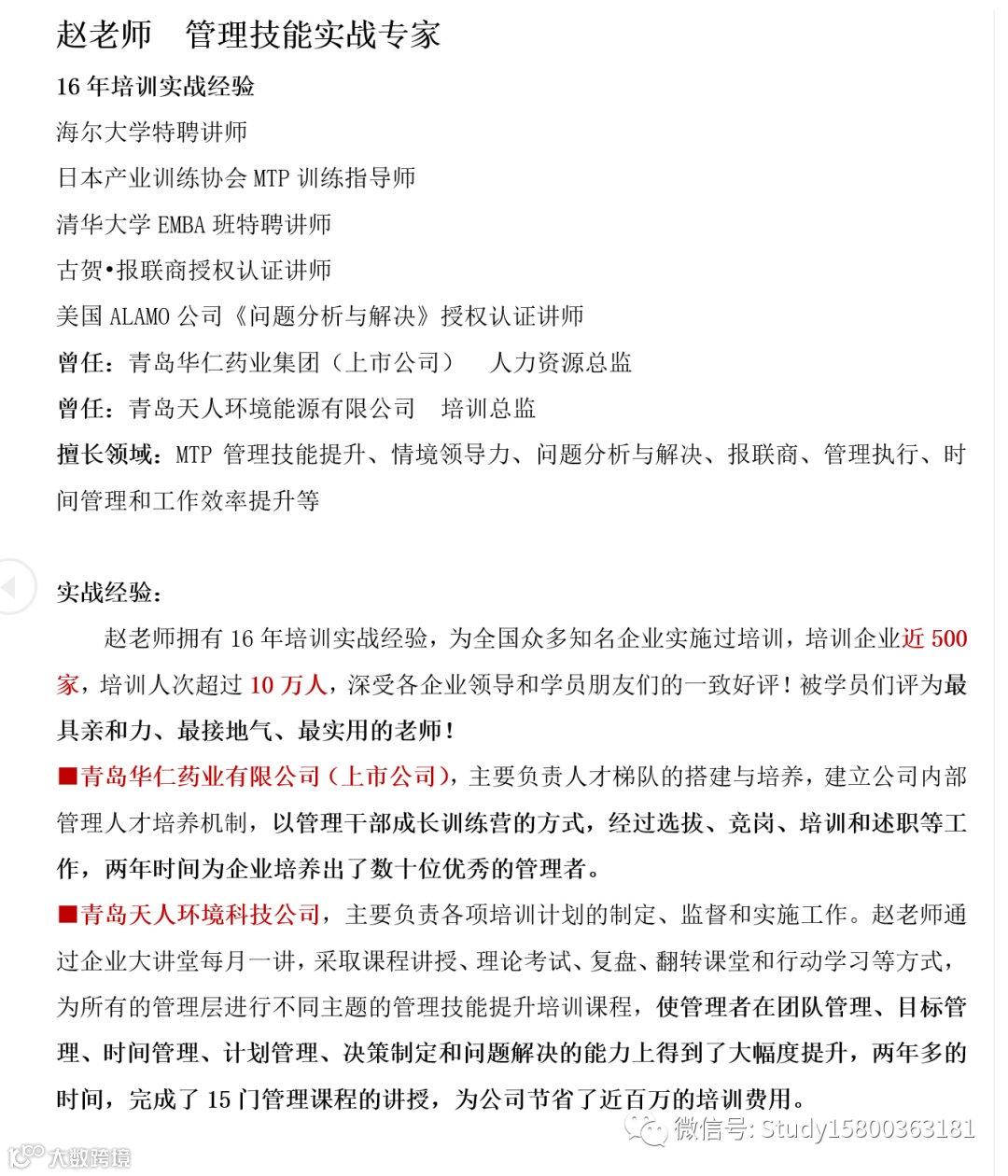 赵老师　管理技能实战专家

16 年培训实战经验

海尔大学特聘讲师

日本产业训练协会 MTP 训练指导师

清华大学 EMBA 班特聘讲师

古贺•报联商授权认证讲师

美国 ALAMO 公司《问题分析与解决》授权认证讲师

曾任：青岛华仁药业集团（上市公司）　人力资源总监

曾任：青岛天人环境能源有限公司　培训总监

擅长领域：MTP 管理技能提升、情境领导力、问题分析与解决、报联商、管理执行、时间管理和工作效率提升等

实战经验：

赵老师拥有 16 年培训实战经验，为全国众多知名企业实施过培训，培训企业近 500 家，培训人次超过 10 万人，深受各企业领导和学员朋友们的一致好评！被学员们评为最具亲和力、最接地气、最实用的老师！

■青岛华仁药业有限公司（上市公司），主要负责人才梯队的搭建与培养，建立公司内部管理人才培养机制，以管理干部成长训练营的方式，经过选拔、竞岗、培训和述职等工作，两年时间为企业培养出了数十位优秀的管理者。

■青岛天人环境科技公司，主要负责各项培训计划的制定、监督和实施工作。赵老师通过企业大讲堂每月一讲，采取课程讲授、理论考试、复盘、翻转课堂和行动学习等方式，为所有的管理层进行不同主题的管理技能提升培训课程，使管理者在团队管理、目标管理、时间管理、计划管理、决策制定和问题解决的能力上得到了大幅度提升，两年多的时间，完成了 15 门管理课程的讲授，为公司节省了近百万的培训费用。

微信号: Study15800363181

大数跨境